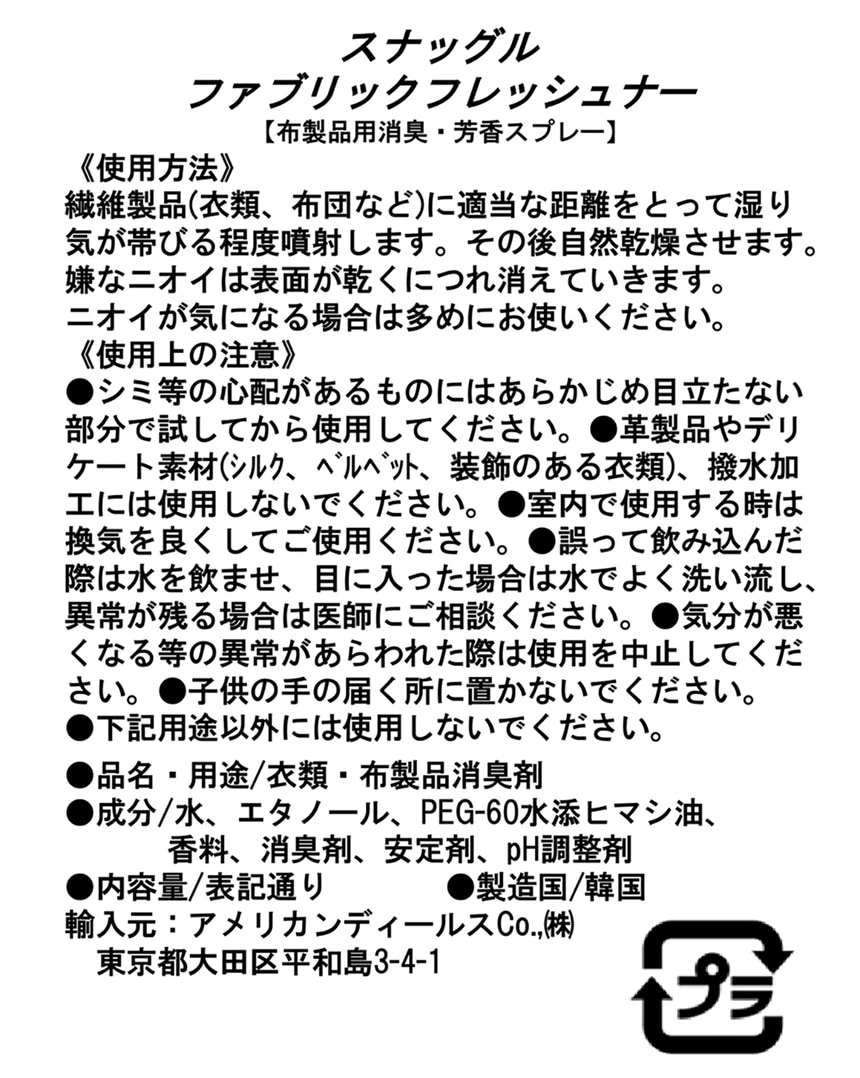 スナッグル
ファブリックフレッシュナー
【布製品用消臭・芳香スプレー】

《使用方法》
繊維製品(衣類、布団など)に適当な距離をとって湿り気が帯びる程度噴射します。その後自然乾燥させます。嫌なニオイは表面が乾くにつれ消えていきます。ニオイが気になる場合は多めにお使いください。

《使用上の注意》
●シミ等の心配があるものにはあらかじめ目立たない部分で試してから使用してください。●革製品やデリケート素材(シルク、ベルベット、装飾のある衣類)、撥水加工には使用しないでください。●室内で使用する時は換気を良くしてご使用ください。●誤って飲み込んだ際は水を飲ませ、目に入った場合は水でよく洗い流し、異常が残る場合は医師にご相談ください。●気分が悪くなる等の異常があらわれた際は使用を中止してください。●子供の手の届く所に置かないでください。
●下記用途以外には使用しないでください。

●品名・用途/衣類・布製品消臭剤
●成分/水、エタノール、PEG-60水添ヒマシ油、香料、消臭剤、安定剤、pH調整剤
●内容量/表記通り　●製造国/韓国
輸入元：アメリカンディールスCo.,㈱
東京都大田区平和島3-4-1

プラ